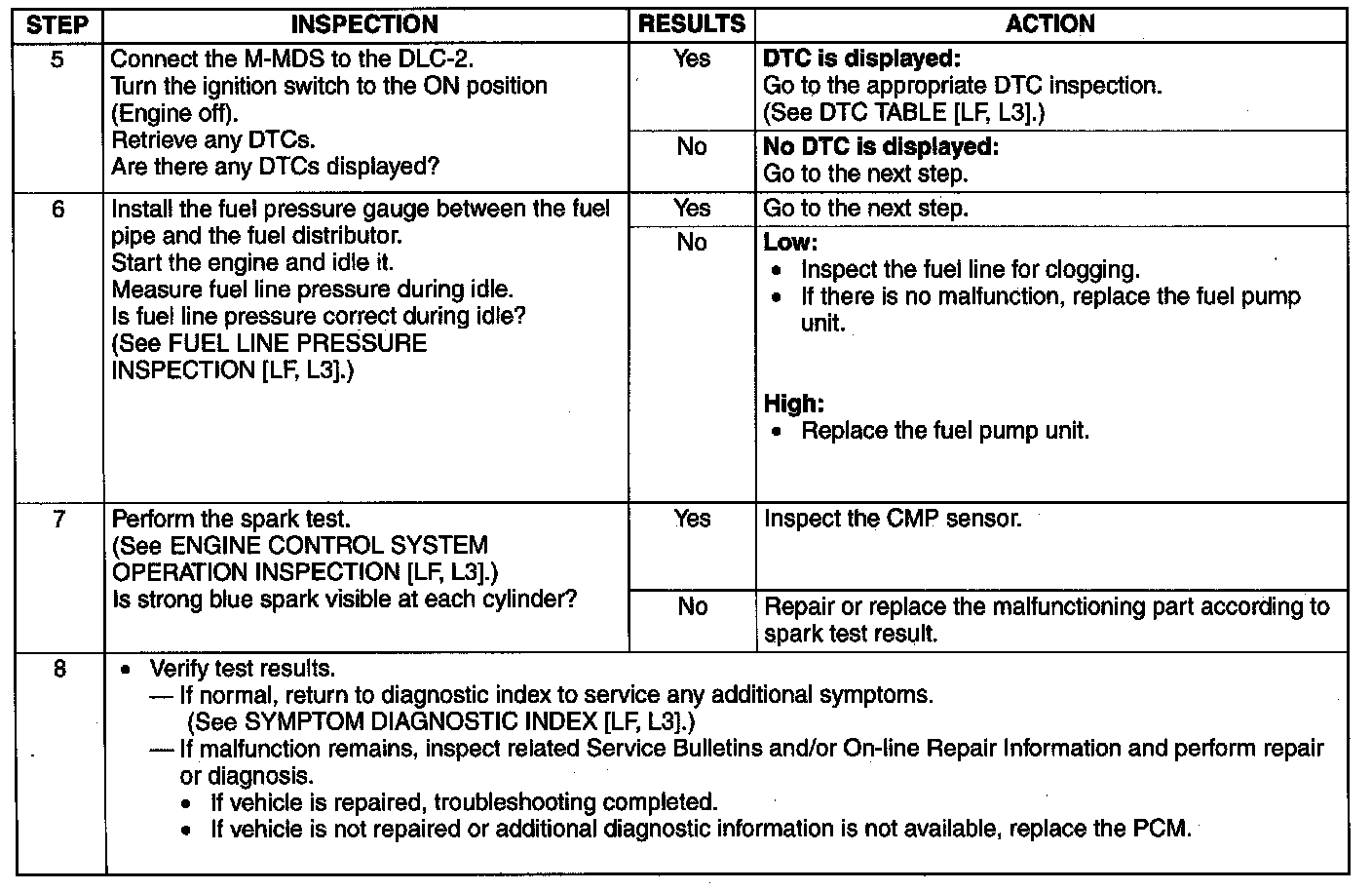 | STEP | INSPECTION | RESULTS | ACTION |
|---|---|---|---|
| 5 | Connect the M-MDS to the DLC-2. Turn the ignition switch to the ON position (Engine off). Retrieve any DTCs. Are there any DTCs displayed? | Yes | **DTC is displayed:** Go to the appropriate DTC inspection. (See DTC TABLE [LF, L3].) |
| | | No | **No DTC is displayed:** Go to the next step. |
| 6 | Install the fuel pressure gauge between the fuel pipe and the fuel distributor. Start the engine and idle it. Measure fuel line pressure during idle. Is fuel line pressure correct during idle? (See FUEL LINE PRESSURE INSPECTION [LF, L3].) | Yes | Go to the next step. |
| | | No | **Low:** • Inspect the fuel line for clogging. • If there is no malfunction, replace the fuel pump unit. **High:** • Replace the fuel pump unit. |
| 7 | Perform the spark test. (See ENGINE CONTROL SYSTEM OPERATION INSPECTION [LF, L3].) Is strong blue spark visible at each cylinder? | Yes | Inspect the CMP sensor. |
| | | No | Repair or replace the malfunctioning part according to spark test result. |
| 8 | • Verify test results. — If normal, return to diagnostic index to service any additional symptoms. (See SYMPTOM DIAGNOSTIC INDEX [LF, L3].) — If malfunction remains, inspect related Service Bulletins and/or On-line Repair Information and perform repair or diagnosis. • If vehicle is repaired, troubleshooting completed. • If vehicle is not repaired or additional diagnostic information is not available, replace the PCM. | | |